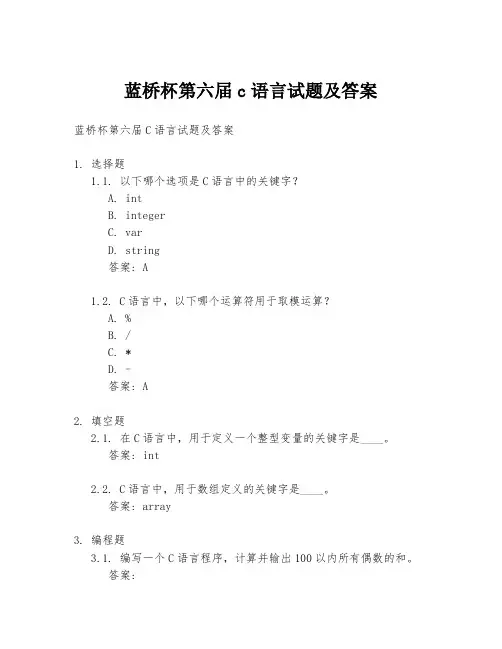 蓝桥杯第六届 c 语言试题及答案

蓝桥杯第六届 C 语言试题及答案

1. 选择题

1.1. 以下哪个选项是 C 语言中的关键字？

A. int

B. integer

C. var

D. string

答案：A

1.2. C 语言中，以下哪个运算符用于取模运算？

A. %

B. /

C. *

D. -

答案：A

2. 填空题

2.1. 在 C 语言中，用于定义一个整型变量的关键字是____。

答案：int

2.2. C 语言中，用于数组定义的关键字是____。

答案：array

3. 编程题

3.1. 编写一个 C 语言程序，计算并输出 100 以内所有偶数的和。

答案：